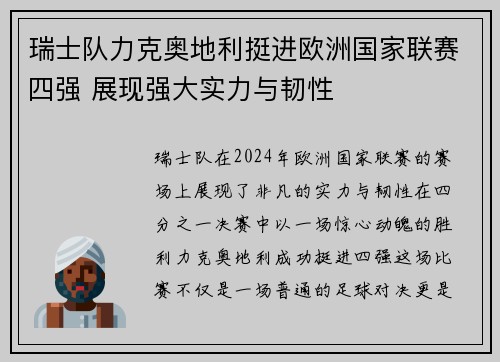 瑞士队力克奥地利挺进欧洲国家联赛四强 展现强大实力与韧性

瑞士队在2024年欧洲国家联赛的赛场上展现了非凡的实力与韧性在四分之一决赛中以一场惊心动魄的胜利力克奥地利成功挺进四强这场比赛不仅是一场普通的足球对决更是